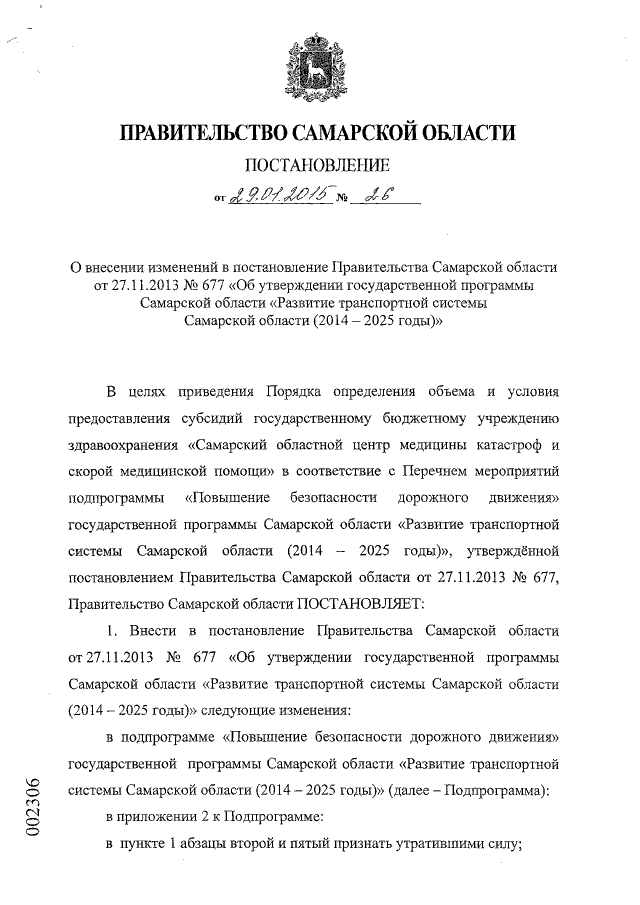 ПРАВИТЕЛЬСТВО САМАРСКОЙ ОБЛАСТИ

ПОСТАНОВЛЕНИЕ

от 29.01.2015 № 26

О внесении изменений в постановление Правительства Самарской области от 27.11.2013 № 677 «Об утверждении государственной программы Самарской области «Развитие транспортной системы Самарской области (2014 – 2025 годы)»

В целях приведения Порядка определения объема и условия предоставления субсидий государственному бюджетному учреждению здравоохранения «Самарский областной центр медицины катастроф и скорой медицинской помощи» в соответствие с Перечнем мероприятий подпрограммы «Повышение безопасности дорожного движения» государственной программы Самарской области «Развитие транспортной системы Самарской области (2014 – 2025 годы)», утверждённой постановлением Правительства Самарской области от 27.11.2013 № 677, Правительство Самарской области ПОСТАНОВЛЯЕТ:

1. Внести в постановление Правительства Самарской области от 27.11.2013 № 677 «Об утверждении государственной программы Самарской области «Развитие транспортной системы Самарской области (2014 – 2025 годы)» следующие изменения:

в подпрограмме «Повышение безопасности дорожного движения» государственной программы Самарской области «Развитие транспортной системы Самарской области (2014 – 2025 годы)» (далее – Подпрограмма):

в приложении 2 к Подпрограмме:

в пункте 1 абзацы второй и пятый признать утратившими силу;

002306